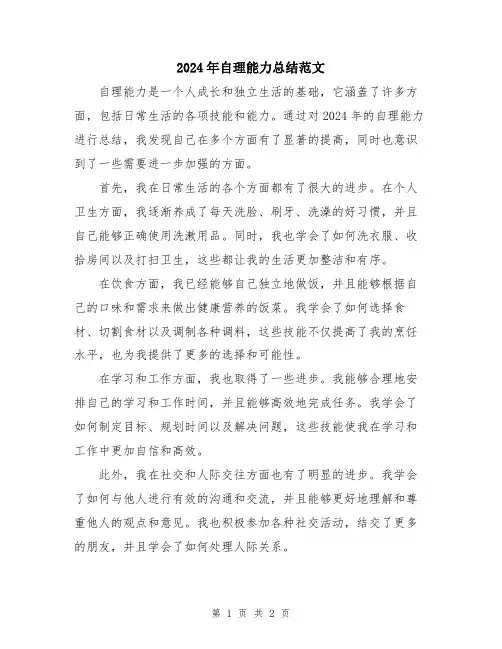 2024年自理能力总结范文

自理能力是一个人成长和独立生活的基础，它涵盖了许多方面，包括日常生活的各项技能和能力。通过对2024年的自理能力进行总结，我发现自己在多个方面有了显著的提高，同时也意识到了一些需要进一步加强的方面。

首先，我在日常生活的各个方面都有了很大的进步。在个人卫生方面，我逐渐养成了每天洗脸、刷牙、洗澡的好习惯，并且自己能够正确使用洗漱用品。同时，我也学会了如何洗衣服、收拾房间以及打扫卫生，这些都让我的生活更加整洁和有序。

在饮食方面，我已经能够自己独立地做饭，并且能够根据自己的口味和需求来做出健康营养的饭菜。我学会了如何选择食材、切割食材以及调制各种调料，这些技能不仅提高了我的烹饪水平，也为我提供了更多的选择和可能性。

在学习和工作方面，我也取得了一些进步。我能够合理地安排自己的学习和工作时间，并且能够高效地完成任务。我学会了如何制定目标、规划时间以及解决问题，这些技能使我在学习和工作中更加自信和高效。

此外，我在社交和人际交往方面也有了明显的进步。我学会了如何与他人进行有效的沟通和交流，并且能够更好地理解和尊重他人的观点和意见。我也积极参加各种社交活动，结交了更多的朋友，并且学会了如何处理人际关系。

第 1 页 共 2 页